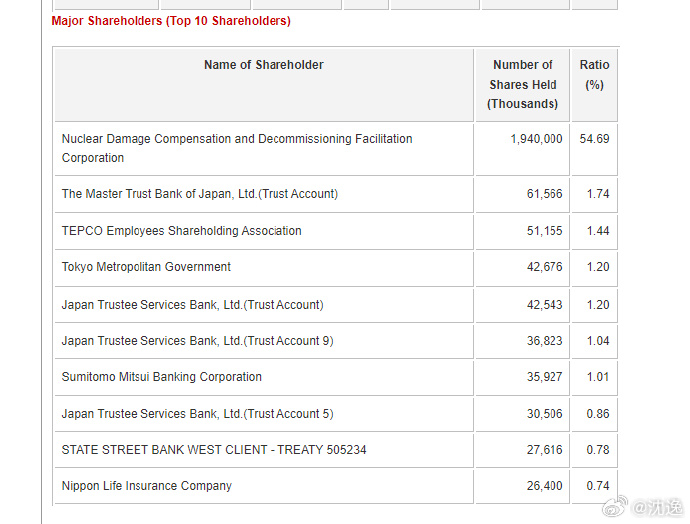 Major Shareholders (Top 10 Shareholders)

| Name of Shareholder | Number of Shares Held (Thousands) | Ratio (%) |
|---|---|---|
| Nuclear Damage Compensation and Decommissioning Facilitation Corporation | 1,940,000 | 54.69 |
| The Master Trust Bank of Japan, Ltd.(Trust Account) | 61,566 | 1.74 |
| TEPCO Employees Shareholding Association | 51,155 | 1.44 |
| Tokyo Metropolitan Government | 42,676 | 1.20 |
| Japan Trustee Services Bank, Ltd.(Trust Account) | 42,543 | 1.20 |
| Japan Trustee Services Bank, Ltd.(Trust Account 9) | 36,823 | 1.04 |
| Sumitomo Mitsui Banking Corporation | 35,927 | 1.01 |
| Japan Trustee Services Bank, Ltd.(Trust Account 5) | 30,506 | 0.86 |
| STATE STREET BANK WEST CLIENT - TREATY 505234 | 27,616 | 0.78 |
| Nippon Life Insurance Company | 26,400 | 0.74 |

@沈逸